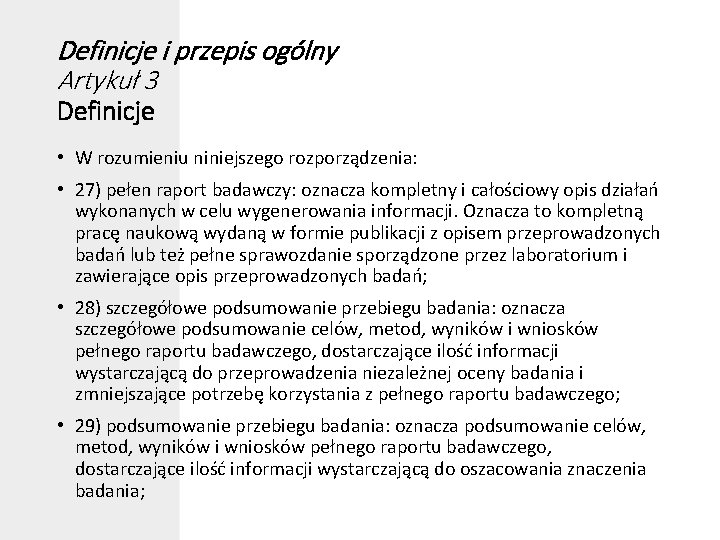 Definicje i przepis ogólny
Artykuł 3
Definicje

• W rozumieniu niniejszego rozporządzenia:

• 27) pełen raport badawczy: oznacza kompletny i całościowy opis działań wykonanych w celu wygenerowania informacji. Oznacza to kompletną pracę naukową wydaną w formie publikacji z opisem przeprowadzonych badań lub też pełne sprawozdanie sporządzone przez laboratorium i zawierające opis przeprowadzonych badań;

• 28) szczegółowe podsumowanie przebiegu badania: oznacza szczegółowe podsumowanie celów, metod, wyników i wniosków pełnego raportu badawczego, dostarczające ilość informacji wystarczającą do przeprowadzenia niezależnej oceny badania i zmniejszające potrzebę korzystania z pełnego raportu badawczego;

• 29) podsumowanie przebiegu badania: oznacza podsumowanie celów, metod, wyników i wniosków pełnego raportu badawczego, dostarczające ilość informacji wystarczającą do oszacowania znaczenia badania;